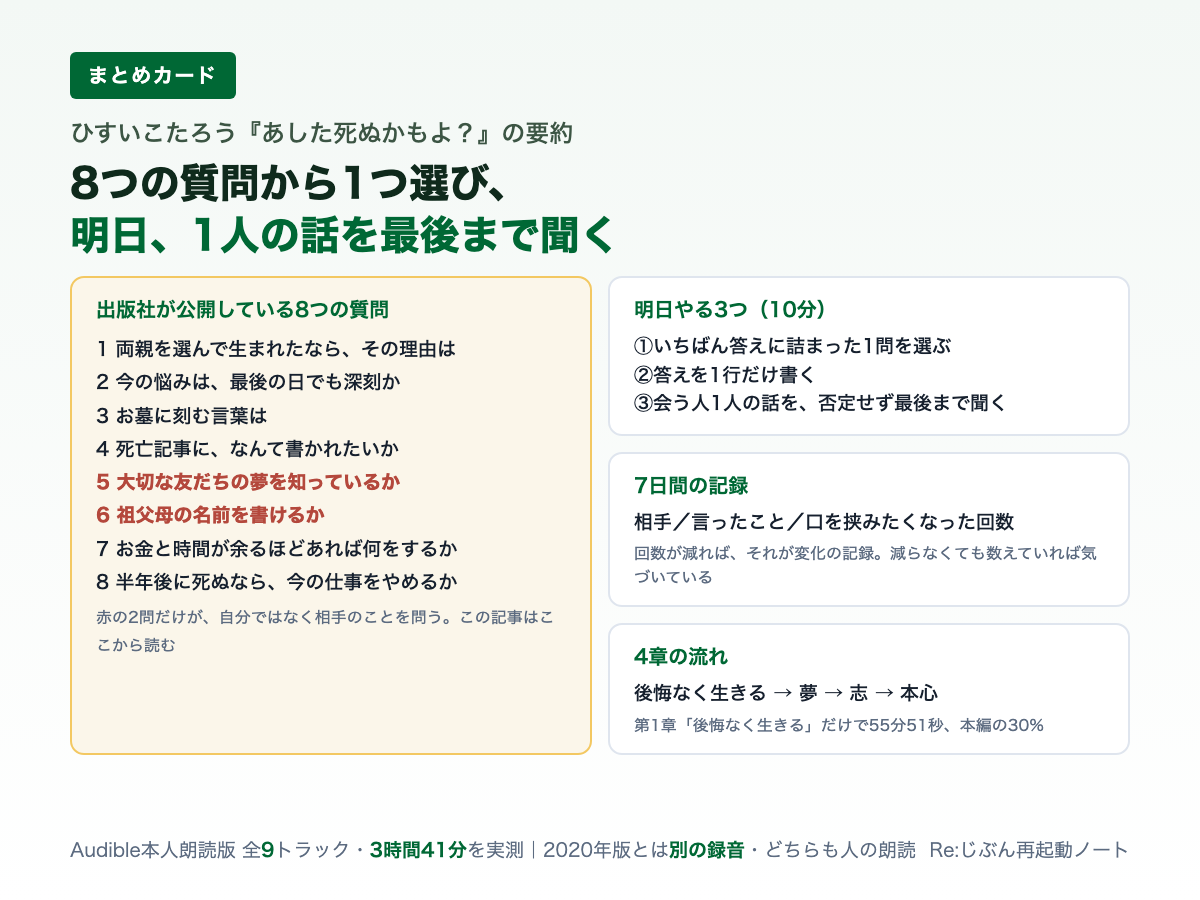 まとめカード

ひすいこたろう『あした死ぬかもよ？』の要約

8つの質問から1つ選び、
明日、1人の話を最後まで聞く

出版社が公開している8つの質問

1 両親を選んで生まれたなら、その理由は
2 今の悩みは、最後の日でも深刻か
3 お墓に刻む言葉は
4 死亡記事に、なんて書かれたいか
5 大切な友だちの夢を知っているか
6 祖父母の名前を書けるか
7 お金と時間が余るほどあれば何をするか
8 半年後に死ぬなら、今の仕事をやめるか

赤の2問だけが、自分ではなく相手のことを問う。この記事はここから読む

明日やる3つ（10分）

①いちばん答えに詰まった1問を選ぶ
②答えを1行だけ書く
③会う人1人の話を、否定せず最後まで聞く

7日間の記録

相手／言ったこと／口を挟みたくなった回数

回数が減れば、それが変化の記録。減らなくても数えていれば気づいている

4章の流れ

後悔なく生きる → 夢 → 志 → 本心

第1章「後悔なく生きる」だけで55分51秒、本編の30%

Audible本人朗読版 全9トラック・3時間41分を実測｜2020年版とは別の録音・どちらも人の朗読 Re:じぶん再起動ノート